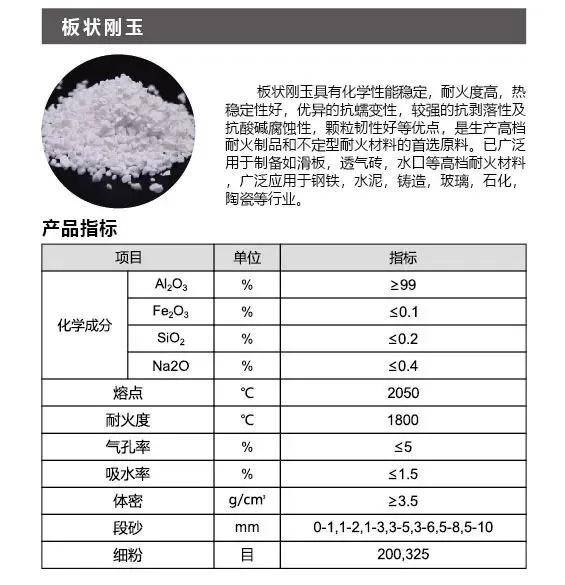 板状刚玉

板状刚玉具有化学性能稳定，耐火度高，热稳定性好，优异的抗蠕变性，较强的抗剥落性及抗酸碱腐蚀性，颗粒韧性好等优点，是生产高档耐火制品和不定型耐火材料的首选原料。已广泛用于制备如滑板，透气砖，水口等高档耐火材料，广泛应用于钢铁，水泥，铸造，玻璃，石化，陶瓷等行业。

产品指标

| 项目 | | 单位 | 指标 |
|---|---|---|---|
| 化学成分 | $Al_2O_3$ | % | ≥99 |
| | $Fe_2O_3$ | % | ≤0.1 |
| | $SiO_2$ | % | ≤0.2 |
| | Na2O | % | ≤0.4 |
| 熔点 | | ℃ | 2050 |
| 耐火度 | | ℃ | 1800 |
| 气孔率 | | % | ≤5 |
| 吸水率 | | % | ≤1.5 |
| 体密 | | g/cm³ | ≥3.5 |
| 段砂 | | mm | 0-1,1-2,1-3,3-5,3-6,5-8,5-10 |
| 细粉 | | 目 | 200,325 |